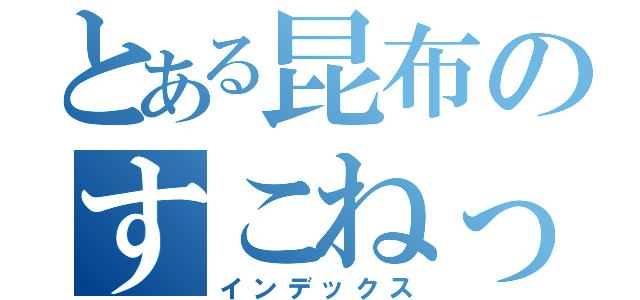 とある昆布の
すこねっ
インデックス